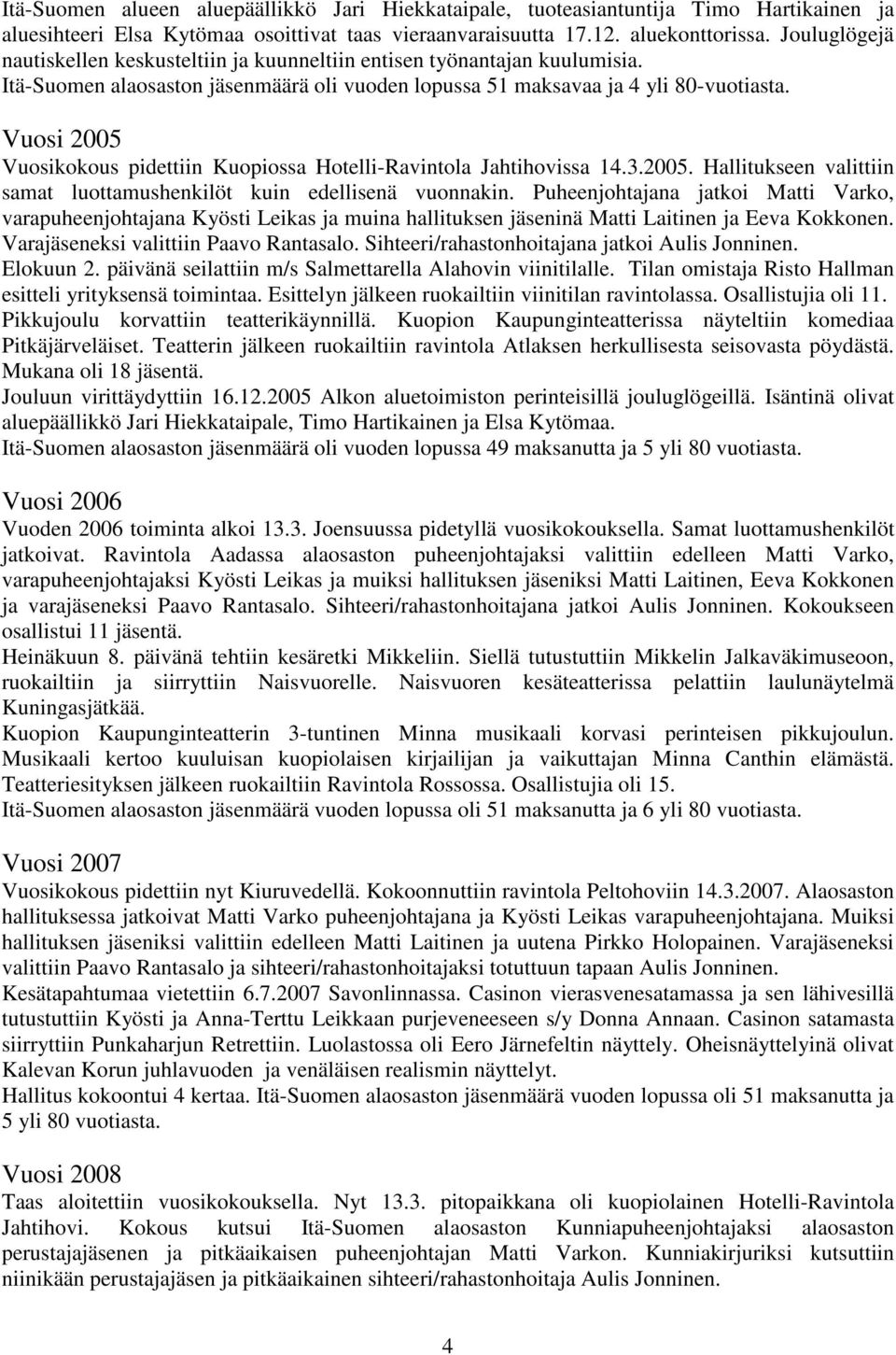 Itä-Suomen alueen aluepäällikkö Jari Hiekkataipale, tuoteasiantuntija Timo Hartikainen ja aluesihteeri Elsa Kytömaa osoittivat taas vieraanvaraisuutta 17.12. aluekonttorissa. Jouluglögejä nautiskellen keskusteltiin ja kuunneltiin entisen työnantajan kuulumisia.
Itä-Suomen alaosaston jäsenmäärä oli vuoden lopussa 51 maksavaa ja 4 yli 80-vuotiasta.

Vuosi 2005
Vuosikokous pidettiin Kuopiossa Hotelli-Ravintola Jahtihovissa 14.3.2005. Hallitukseen valittiin samat luottamushenkilöt kuin edellisenä vuonnakin. Puheenjohtajana jatkoi Matti Varko, varapuheenjohtajana Kyösti Leikas ja muina hallituksen jäseninä Matti Laitinen ja Eeva Kokkonen. Varajäseneksi valittiin Paavo Rantasalo. Sihteeri/rahastonhoitajana jatkoi Aulis Jonninen.
Elokuun 2. päivänä seilattiin m/s Salmettarella Alahovin viinitilalle. Tilan omistaja Risto Hallman esitteli yrityksensä toimintaa. Esittelyn jälkeen ruokailtiin viinitilan ravintolassa. Osallistujia oli 11.
Pikkujoulu korvattiin teatterikäynnillä. Kuopion Kaupunginteatterissa näyteltiin komediaa Pitkäjärveläiset. Teatterin jälkeen ruokailtiin ravintola Atlaksen herkullisesta seisovasta pöydästä. Mukana oli 18 jäsentä.
Jouluun virittäydyttiin 16.12.2005 Alkon aluetoimiston perinteisillä jouluglögeillä. Isäntinä olivat aluepäällikkö Jari Hiekkataipale, Timo Hartikainen ja Elsa Kytömaa.
Itä-Suomen alaosaston jäsenmäärä oli vuoden lopussa 49 maksanutta ja 5 yli 80 vuotiasta.

Vuosi 2006
Vuoden 2006 toiminta alkoi 13.3. Joensuussa pidetyllä vuosikokouksella. Samat luottamushenkilöt jatkoivat. Ravintola Aadassa alaosaston puheenjohtajaksi valittiin edelleen Matti Varko, varapuheenjohtajaksi Kyösti Leikas ja muiksi hallituksen jäseniksi Matti Laitinen, Eeva Kokkonen ja varajäseneksi Paavo Rantasalo. Sihteeri/rahastonhoitajana jatkoi Aulis Jonninen. Kokoukseen osallistui 11 jäsentä.
Heinäkuun 8. päivänä tehtiin kesäretki Mikkeliin. Siellä tutustuttiin Mikkelin Jalkaväkimuseoon, ruokailtiin ja siirryttiin Naisvuorelle. Naisvuoren kesäteatterissa pelattiin laulunäytelmä Kuningasjätkää.
Kuopion Kaupunginteatterin 3-tuntinen Minna musikaali korvasi perinteisen pikkujoulun. Musikaali kertoo kuuluisan kuopiolaisen kirjailijan ja vaikuttajan Minna Canthin elämästä. Teatteriesityksen jälkeen ruokailtiin Ravintola Rossossa. Osallistujia oli 15.
Itä-Suomen alaosaston jäsenmäärä vuoden lopussa oli 51 maksanutta ja 6 yli 80 vuotiasta.

Vuosi 2007
Vuosikokous pidettiin nyt Kiuruvedellä. Kokoonnuttiin ravintola Peltohoviin 14.3.2007. Alaosaston hallituksessa jatkoivat Matti Varko puheenjohtajana ja Kyösti Leikas varapuheenjohtajana. Muiksi hallituksen jäseniksi valittiin edelleen Matti Laitinen ja uutena Pirkko Holopainen. Varajäseneksi valittiin Paavo Rantasalo ja sihteeri/rahastonhoitajaksi totuttuun tapaan Aulis Jonninen.
Kesätapahtumaa vietettiin 6.7.2007 Savonlinnassa. Casinon vierasvenesatamassa ja sen lähivesillä tutustuttiin Kyösti ja Anna-Terttu Leikkaan purjeveneeseen s/y Donna Annaan. Casinon satamasta siirryttiin Punkaharjun Retrettiin. Luolastossa oli Eero Järnefeltin näyttely. Oheisnäyttelyinä olivat Kalevan Korun juhlavuoden ja venäläisen realismin näyttelyt.
Hallitus kokoontui 4 kertaa. Itä-Suomen alaosaston jäsenmäärä vuoden lopussa oli 51 maksanutta ja 5 yli 80 vuotiasta.

Vuosi 2008
Taas aloitettiin vuosikokouksella. Nyt 13.3. pitopaikkana oli kuopiolainen Hotelli-Ravintola Jahtihovi. Kokous kutsui Itä-Suomen alaosaston Kunniapuheenjohtajaksi alaosaston perustajajäsenen ja pitkäaikaisen puheenjohtajan Matti Varkon. Kunniakirjuriksi kutsuttiin niinikään perustajajäsen ja pitkäaikainen sihteeri/rahastonhoitaja Aulis Jonninen.

4